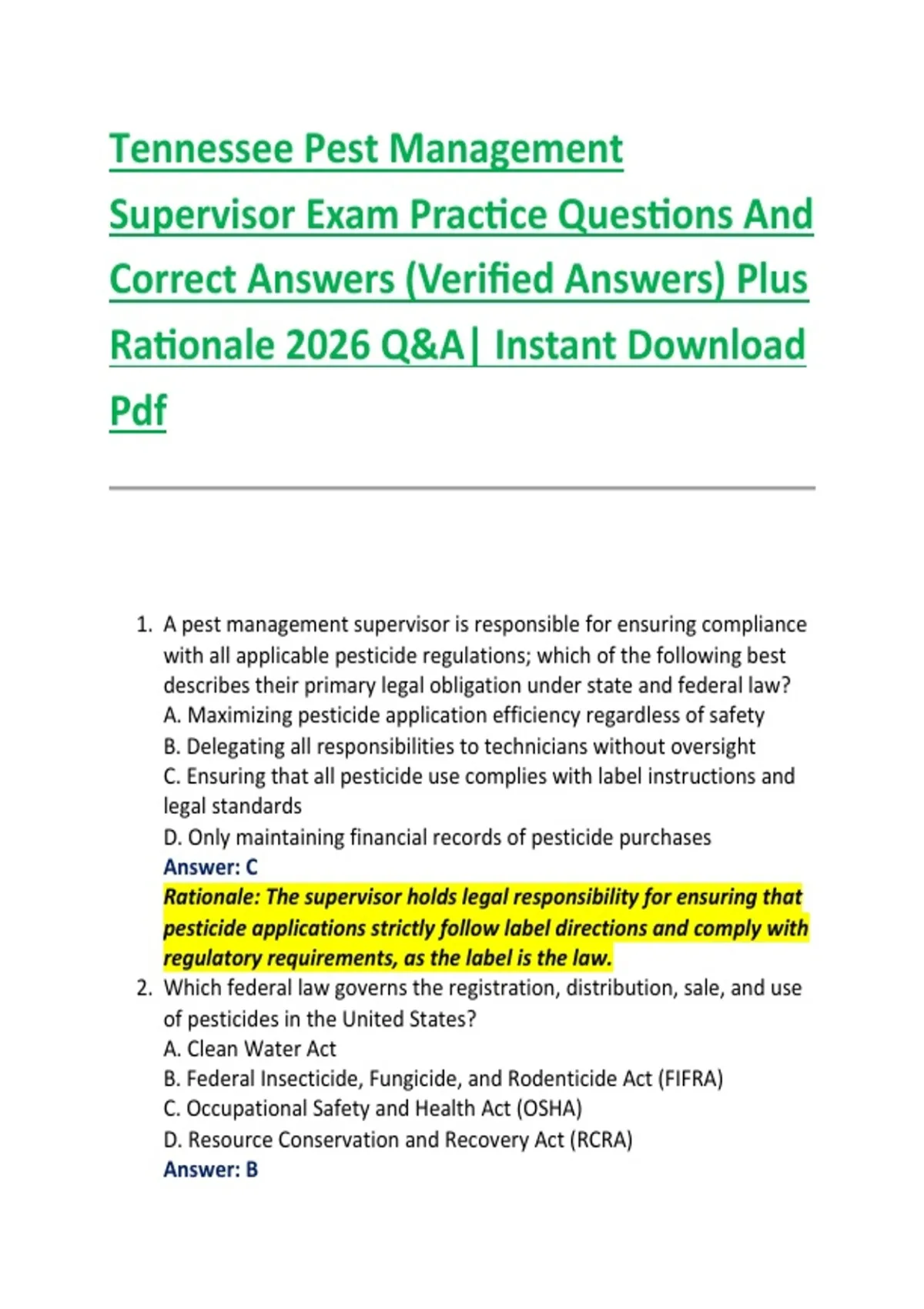 Tennessee Pest Management Supervisor Exam Practice Questions And Correct Answers (Verified Answers) Plus Rationale 2026 Q&A| Instant Download Pdf

1. A pest management supervisor is responsible for ensuring compliance with all applicable pesticide regulations; which of the following best describes their primary legal obligation under state and federal law?
A. Maximizing pesticide application efficiency regardless of safety
B. Delegating all responsibilities to technicians without oversight
C. Ensuring that all pesticide use complies with label instructions and legal standards
D. Only maintaining financial records of pesticide purchases
Answer: C
Rationale: The supervisor holds legal responsibility for ensuring that pesticide applications strictly follow label directions and comply with regulatory requirements, as the label is the law.
2. Which federal law governs the registration, distribution, sale, and use of pesticides in the United States?
A. Clean Water Act
B. Federal Insecticide, Fungicide, and Rodenticide Act (FIFRA)
C. Occupational Safety and Health Act (OSHA)
D. Resource Conservation and Recovery Act (RCRA)
Answer: B